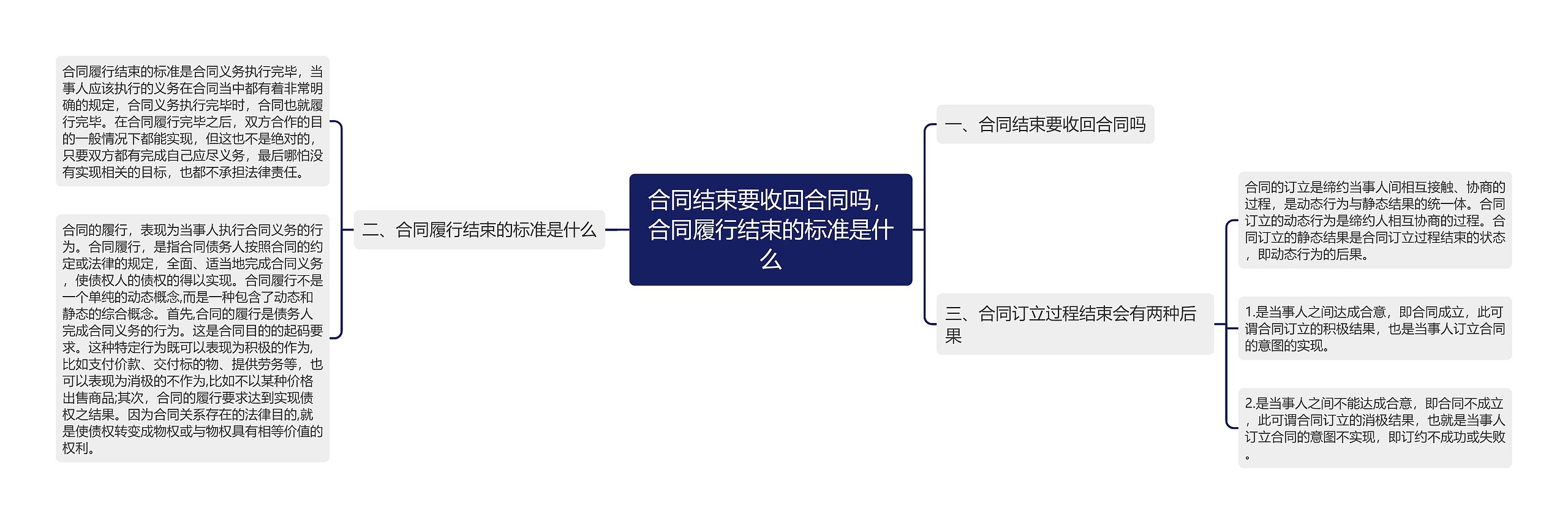 合同结束要收回合同吗，合同履行结束的标准是什么

一、合同结束要收回合同吗

二、合同履行结束的标准是什么

合同履行结束的标准是合同义务执行完毕，当事人应该执行的义务在合同当中都有着非常明确的规定，合同义务执行完毕时，合同也就履行完毕。在合同履行完毕之后，双方合作的目的一般情况下都能实现，但这也不是绝对的，只要双方都有完成自己应尽义务，最后哪怕没有实现相关的目标，也都不承担法律责任。

合同的履行，表现为当事人执行合同义务的行为。合同履行，是指合同债务人按照合同的约定或法律的规定，全面、适当地完成合同义务，使债权人的债权的得以实现。合同履行不是一个单纯的动态概念,而是一种包含了动态和静态的综合概念。首先,合同的履行是债务人完成合同义务的行为。这是合同目的的起码要求。这种特定行为既可以表现为积极的作为,比如支付价款、交付标的物、提供劳务等，也可以表现为消极的不作为,比如不以某种价格出售商品;其次，合同的履行要求达到实现债权之结果。因为合同关系存在的法律目的,就是使债权转变成物权或与物权具有相等价值的权利。

三、合同订立过程结束会有两种后果

合同的订立是缔约当事人间相互接触、协商的过程，是动态行为与静态结果的统一体。合同订立的动态行为是缔约人相互协商的过程。合同订立的静态结果是合同订立过程结束的状态，即动态行为的后果。

1.是当事人之间达成合意，即合同成立，此可谓合同订立的积极结果，也是当事人订立合同的意图的实现。

2.是当事人之间不能达成合意，即合同不成立，此可谓合同订立的消极结果，也就是当事人订立合同的意图不实现，即订约不成功或失败。